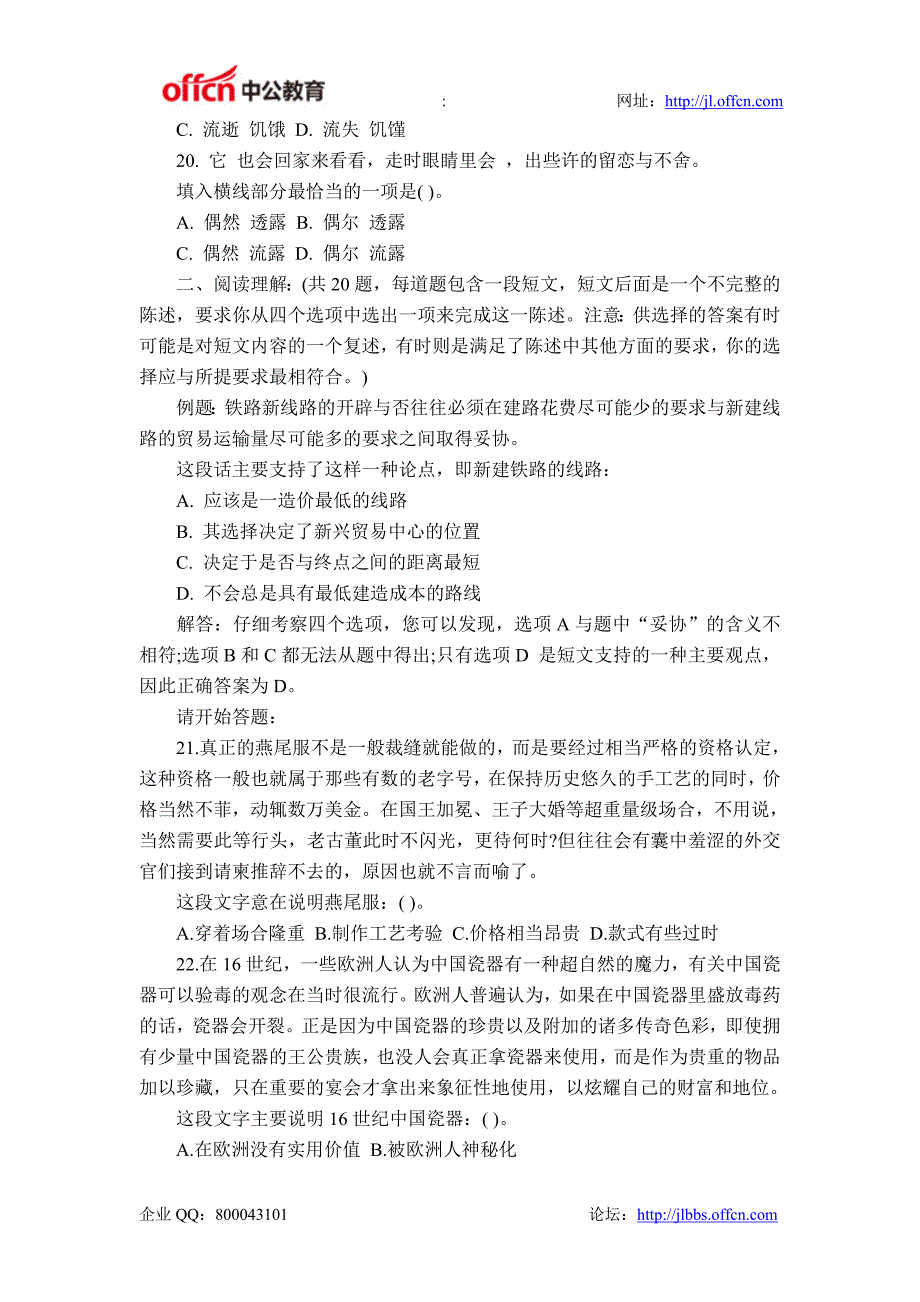 offcn 中公教育 : 网址：http://jl.offcn.com

C. 流逝 饥饿 D. 流失 饥馑

20. 它 也会回家来看看，走时眼睛里会 ，出些许的留恋与不舍。

填入横线部分最恰当的一项是( )。

A. 偶然 透露 B. 偶尔 透露

C. 偶然 流露 D. 偶尔 流露

二、阅读理解：(共 20 题，每道题包含一段短文，短文后面是一个不完整的陈述，要求你从四个选项中选出一项来完成这一陈述。注意：供选择的答案有时可能是对短文内容的一个复述，有时则是满足了陈述中其他方面的要求，你的选择应与所提要求最相符合。)

例题：铁路新线路的开辟与否往往必须在建路花费尽可能少的要求与新建线路的贸易运输量尽可能多的要求之间取得妥协。

这段话主要支持了这样一种论点，即新建铁路的线路：

A. 应该是一造价最低的线路

B. 其选择决定了新兴贸易中心的位置

C. 决定于是否与终点之间的距离最短

D. 不会总是具有最低建造成本的路线

解答：仔细考察四个选项，您可以发现，选项 A 与题中“妥协”的含义不相符;选项 B 和 C 都无法从题中得出;只有选项 D 是短文支持的一种主要观点，因此正确答案为 D。

请开始答题：

21.真正的燕尾服不是一般裁缝就能做的，而是要经过相当严格的资格认定，这种资格一般也就属于那些有数的老字号，在保持历史悠久的手工艺的同时，价格当然不菲，动辄数万美金。在国王加冕、王子大婚等超重量级场合，不用说，当然需要此等行头，老古董此时不闪光，更待何时?但往往会有囊中羞涩的外交官们接到请柬推辞不去的，原因也就不言而喻了。

这段文字意在说明燕尾服：( )。

A.穿着场合隆重 B.制作工艺考验 C.价格相当昂贵 D.款式有些过时

22.在 16 世纪，一些欧洲人认为中国瓷器有一种超自然的魔力，有关中国瓷器可以验毒的观念在当时很流行。欧洲人普遍认为，如果在中国瓷器里盛放毒药的话，瓷器会开裂。正是因为中国瓷器的珍贵以及附加的诸多传奇色彩，即使拥有少量中国瓷器的王公贵族，也没人会真正拿瓷器来使用，而是作为贵重的物品加以珍藏，只在重要的宴会才拿出来象征性地使用，以炫耀自己的财富和地位。

这段文字主要说明 16 世纪中国瓷器：( )。

A.在欧洲没有实用价值 B.被欧洲人神秘化

企业 QQ：800043101 论坛：http://jlbbs.offcn.com